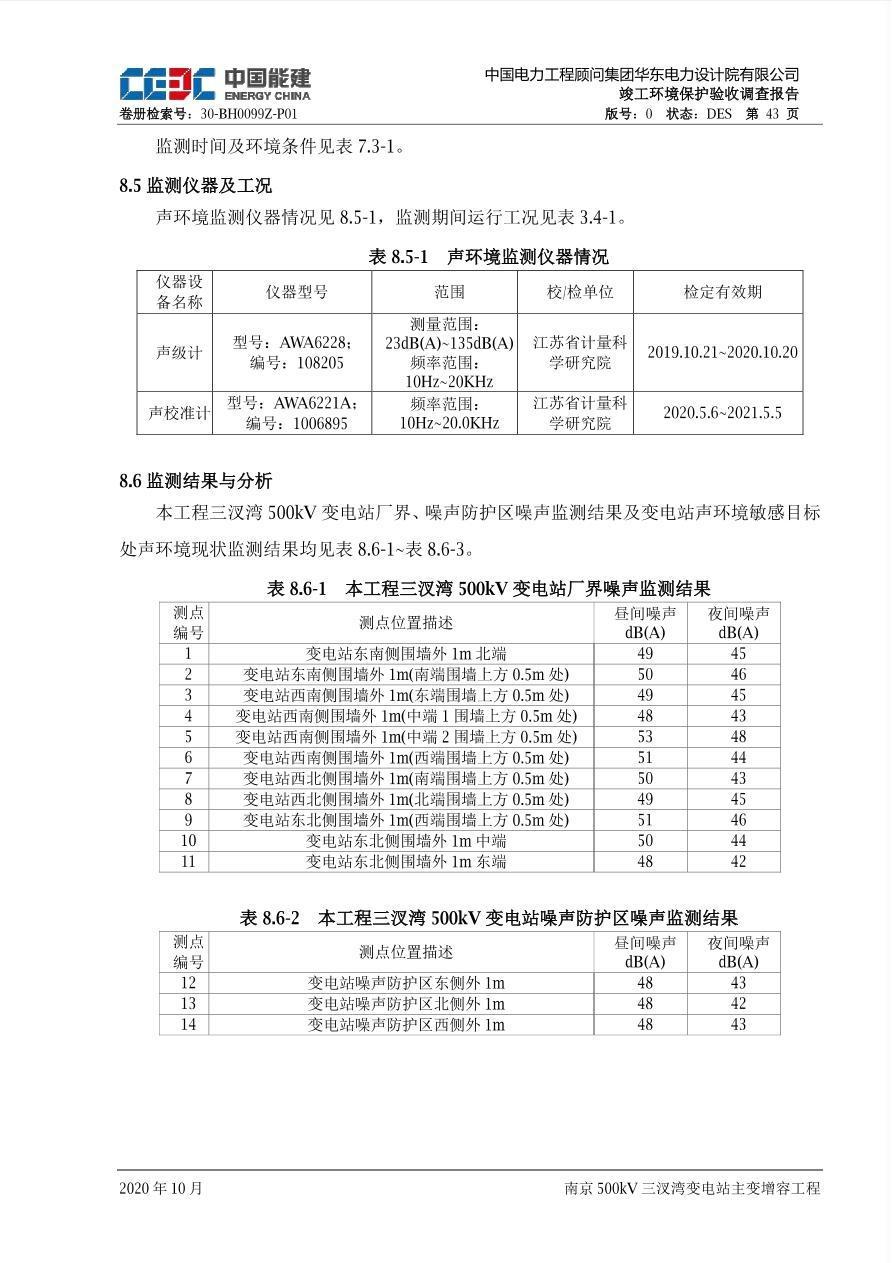 CEEC 中国能建 ENERGY CHINA

中国电力工程顾问集团华东电力设计院有限公司
竣工环境保护验收调查报告

卷册检索号：30-BH0099Z-P01　　版号：0　状态：DES　第 43 页

监测时间及环境条件见表 7.3-1。

8.5 监测仪器及工况

声环境监测仪器情况见 8.5-1，监测期间运行工况见表 3.4-1。

表 8.5-1　声环境监测仪器情况

| 仪器设备名称 | 仪器型号 | 范围 | 校/检单位 | 检定有效期 |
|---|---|---|---|---|
| 声级计 | 型号：AWA6228；编号：108205 | 测量范围：23dB(A)~135dB(A) 频率范围：10Hz~20KHz | 江苏省计量科学研究院 | 2019.10.21~2020.10.20 |
| 声校准计 | 型号：AWA6221A；编号：1006895 | 频率范围：10Hz~20.0KHz | 江苏省计量科学研究院 | 2020.5.6~2021.5.5 |

8.6 监测结果与分析

本工程三汊湾 500kV 变电站厂界、噪声防护区噪声监测结果及变电站声环境敏感目标处声环境现状监测结果均见表 8.6-1~表 8.6-3。

表 8.6-1　本工程三汊湾 500kV 变电站厂界噪声监测结果

| 测点编号 | 测点位置描述 | 昼间噪声 dB(A) | 夜间噪声 dB(A) |
|---|---|---|---|
| 1 | 变电站东南侧围墙外 1m 北端 | 49 | 45 |
| 2 | 变电站东南侧围墙外 1m(南端围墙上方 0.5m 处) | 50 | 46 |
| 3 | 变电站西南侧围墙外 1m(东端围墙上方 0.5m 处) | 49 | 45 |
| 4 | 变电站西南侧围墙外 1m(中端 1 围墙上方 0.5m 处) | 48 | 43 |
| 5 | 变电站西南侧围墙外 1m(中端 2 围墙上方 0.5m 处) | 53 | 48 |
| 6 | 变电站西南侧围墙外 1m(西端围墙上方 0.5m 处) | 51 | 44 |
| 7 | 变电站西北侧围墙外 1m(南端围墙上方 0.5m 处) | 50 | 43 |
| 8 | 变电站西北侧围墙外 1m(北端围墙上方 0.5m 处) | 49 | 45 |
| 9 | 变电站东北侧围墙外 1m(西端围墙上方 0.5m 处) | 51 | 46 |
| 10 | 变电站东北侧围墙外 1m 中端 | 50 | 44 |
| 11 | 变电站东北侧围墙外 1m 东端 | 48 | 42 |

表 8.6-2　本工程三汊湾 500kV 变电站噪声防护区噪声监测结果

| 测点编号 | 测点位置描述 | 昼间噪声 dB(A) | 夜间噪声 dB(A) |
|---|---|---|---|
| 12 | 变电站噪声防护区东侧外 1m | 48 | 43 |
| 13 | 变电站噪声防护区北侧外 1m | 48 | 42 |
| 14 | 变电站噪声防护区西侧外 1m | 48 | 43 |

2020 年 10 月　　南京 500kV 三汊湾变电站主变增容工程